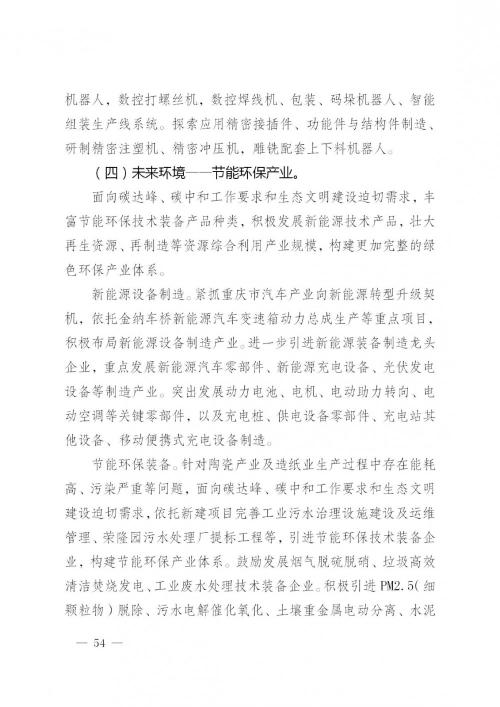 机器人，数控打螺丝机，数控焊线机、包装、码垛机器人、智能组装生产线系统。探索应用精密接插件、功能件与结构件制造、研制精密注塑机、精密冲压机，雕铣配套上下料机器人。

（四）未来环境——节能环保产业。

面向碳达峰、碳中和工作要求和生态文明建设迫切需求，丰富节能环保技术装备产品种类，积极发展新能源技术产品，壮大再生资源、再制造等资源综合利用产业规模，构建更加完整的绿色环保产业体系。

新能源设备制造。紧抓重庆市汽车产业向新能源转型升级契机，依托金纳车桥新能源汽车变速箱动力总成生产等重点项目，积极布局新能源设备制造产业。进一步引进新能源装备制造龙头企业，重点发展新能源汽车零部件、新能源充电设备、光伏发电设备等制造产业。突出发展动力电池、电机、电动助力转向、电动空调等关键零部件，以及充电桩、供电设备零部件、充电站其他设备、移动便携式充电设备制造。

节能环保装备。针对陶瓷产业及造纸业生产过程中存在能耗高、污染严重等问题，面向碳达峰、碳中和工作要求和生态文明建设迫切需求，依托新建项目完善工业污水治理设施建设及运维管理、荣隆园污水处理厂提标工程等，引进节能环保技术装备企业，构建节能环保产业体系。鼓励发展烟气脱硫脱硝、垃圾高效清洁焚烧发电、工业废水处理技术装备企业。积极引进PM2.5（细颗粒物）脱除、污水电解催化氧化、土壤重金属电动分离、水泥

— 54 —